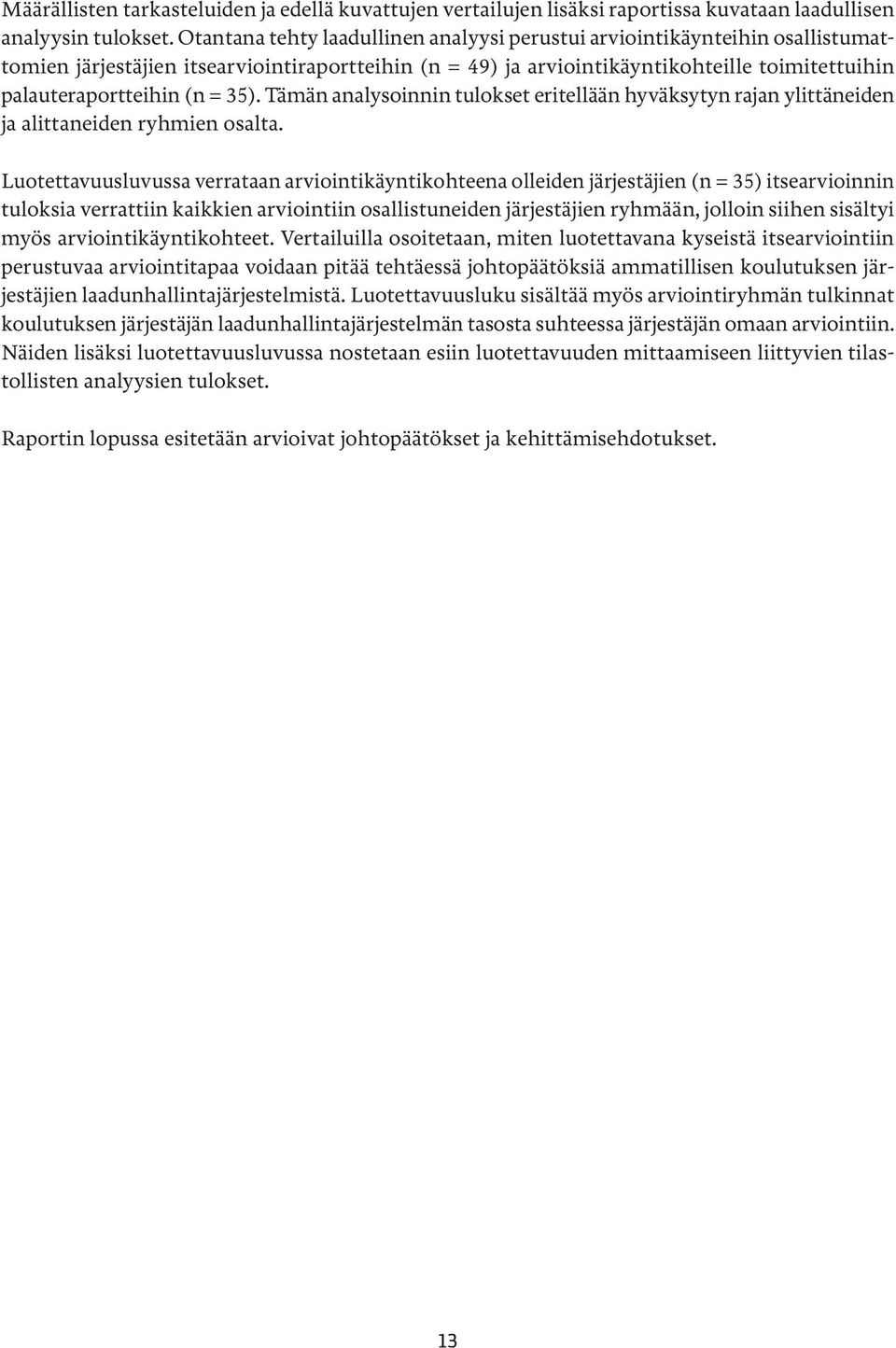 Määrällisten tarkasteluiden ja edellä kuvattujen vertailujen lisäksi raportissa kuvataan laadullisen analyysin tulokset. Otantana tehty laadullinen analyysi perustui arviointikäynteihin osallistumattomien järjestäjien itsearviointiraportteihin (n = 49) ja arviointikäyntikohteille toimitettuihin palauteraportteihin (n = 35). Tämän analysoinnin tulokset eritellään hyväksytyn rajan ylittäneiden ja alittaneiden ryhmien osalta.

Luotettavuusluvussa verrataan arviointikäyntikohteena olleiden järjestäjien (n = 35) itsearvioinnin tuloksia verrattiin kaikkien arviointiin osallistuneiden järjestäjien ryhmään, jolloin siihen sisältyi myös arviointikäyntikohteet. Vertailuilla osoitetaan, miten luotettavana kyseistä itsearviointiin perustuvaa arviointitapaa voidaan pitää tehtäessä johtopäätöksiä ammatillisen koulutuksen järjestäjien laadunhallintajärjestelmistä. Luotettavuusluku sisältää myös arviointiryhmän tulkinnat koulutuksen järjestäjän laadunhallintajärjestelmän tasosta suhteessa järjestäjän omaan arviointiin. Näiden lisäksi luotettavuusluvussa nostetaan esiin luotettavuuden mittaamiseen liittyvien tilastollisten analyysien tulokset.

Raportin lopussa esitetään arvioivat johtopäätökset ja kehittämisehdotukset.

13